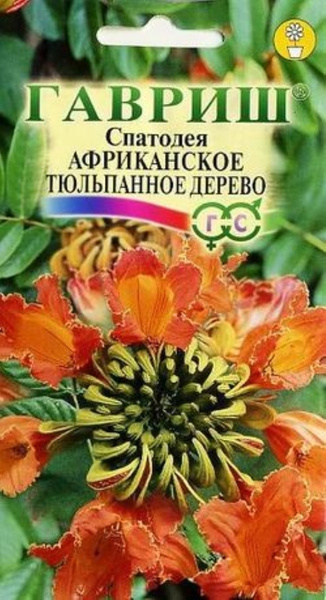 ГАВРИШ®
Спатодея
АФРИКАНСКОЕ
ТЮЛЬПАННОЕ ДЕРЕВО
Г С